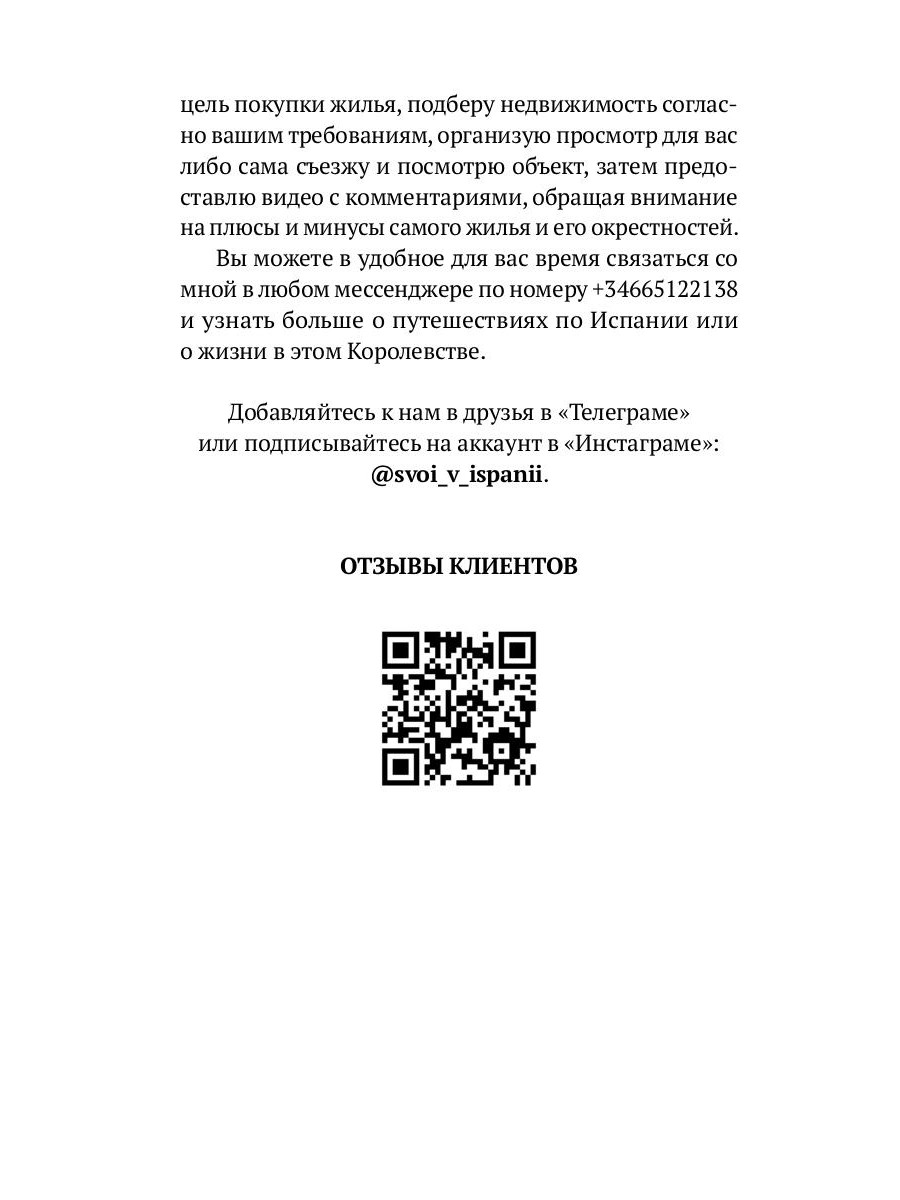 цель покупки жилья, подберу недвижимость согласно вашим требованиям, организую просмотр для вас либо сама съезжу и посмотрю объект, затем предоставлю видео с комментариями, обращая внимание на плюсы и минусы самого жилья и его окрестностей.

Вы можете в удобное для вас время связаться со мной в любом мессенджере по номеру +34665122138 и узнать больше о путешествиях по Испании или о жизни в этом Королевстве.

Добавляйтесь к нам в друзья в «Телеграме» или подписывайтесь на аккаунт в «Инстаграме»: @svoi_v_ispanii.

ОТЗЫВЫ КЛИЕНТОВ